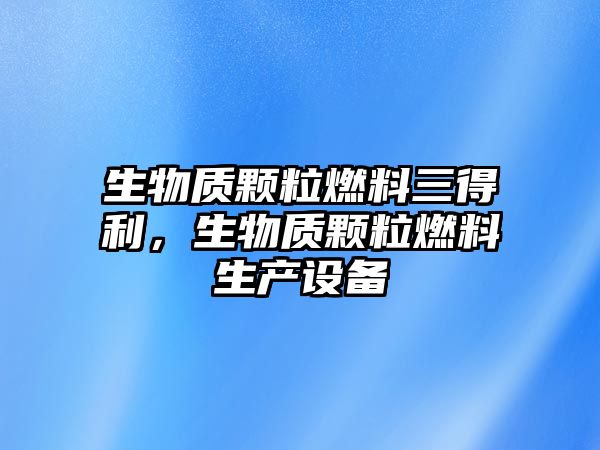 生物质颗粒燃料三得利，生物质颗粒燃料生产设备